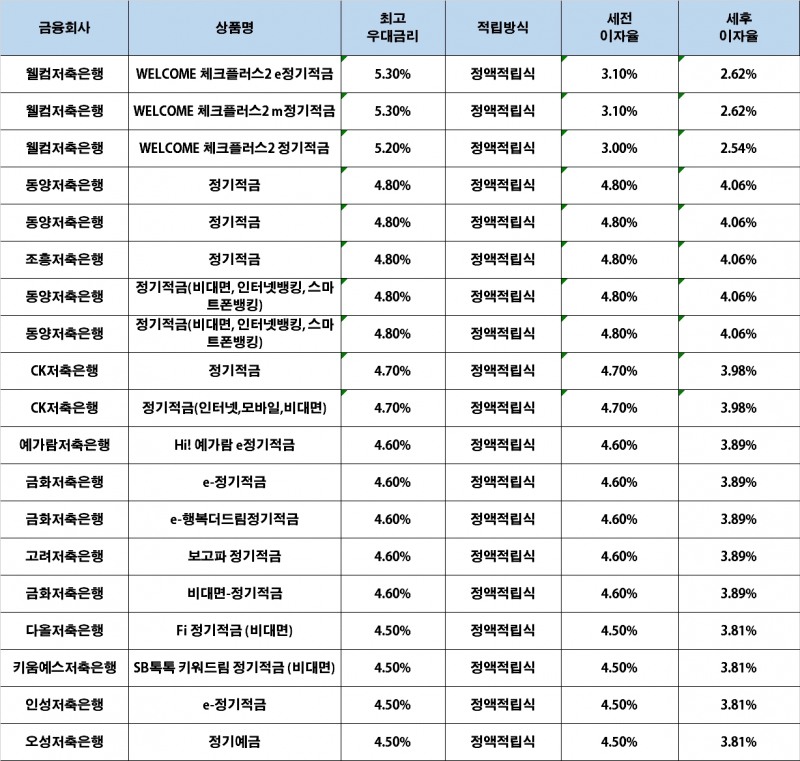 | 금융회사 | 상품명 | 최고 우대금리 | 적립방식 | 세전 이자율 | 세후 이자율 |
|---|---|---|---|---|---|
| 웰컴저축은행 | WELCOME 체크플러스2 e정기적금 | 5.30% | 정액적립식 | 3.10% | 2.62% |
| 웰컴저축은행 | WELCOME 체크플러스2 m정기적금 | 5.30% | 정액적립식 | 3.10% | 2.62% |
| 웰컴저축은행 | WELCOME 체크플러스2 정기적금 | 5.20% | 정액적립식 | 3.00% | 2.54% |
| 동양저축은행 | 정기적금 | 4.80% | 정액적립식 | 4.80% | 4.06% |
| 동양저축은행 | 정기적금 | 4.80% | 정액적립식 | 4.80% | 4.06% |
| 조흥저축은행 | 정기적금 | 4.80% | 정액적립식 | 4.80% | 4.06% |
| 동양저축은행 | 정기적금(비대면, 인터넷뱅킹, 스마트폰뱅킹) | 4.80% | 정액적립식 | 4.80% | 4.06% |
| 동양저축은행 | 정기적금(비대면, 인터넷뱅킹, 스마트폰뱅킹) | 4.80% | 정액적립식 | 4.80% | 4.06% |
| CK저축은행 | 정기적금 | 4.70% | 정액적립식 | 4.70% | 3.98% |
| CK저축은행 | 정기적금(인터넷,모바일,비대면) | 4.70% | 정액적립식 | 4.70% | 3.98% |
| 예가람저축은행 | Hi! 예가람 e정기적금 | 4.60% | 정액적립식 | 4.60% | 3.89% |
| 금화저축은행 | e-정기적금 | 4.60% | 정액적립식 | 4.60% | 3.89% |
| 금화저축은행 | e-행복더드림정기적금 | 4.60% | 정액적립식 | 4.60% | 3.89% |
| 고려저축은행 | 보고파 정기적금 | 4.60% | 정액적립식 | 4.60% | 3.89% |
| 금화저축은행 | 비대면-정기적금 | 4.60% | 정액적립식 | 4.60% | 3.89% |
| 다올저축은행 | Fi 정기적금 (비대면) | 4.50% | 정액적립식 | 4.50% | 3.81% |
| 키움예스저축은행 | SB톡톡 키워드림 정기적금 (비대면) | 4.50% | 정액적립식 | 4.50% | 3.81% |
| 인성저축은행 | e-정기적금 | 4.50% | 정액적립식 | 4.50% | 3.81% |
| 오성저축은행 | 정기예금 | 4.50% | 정액적립식 | 4.50% | 3.81% |